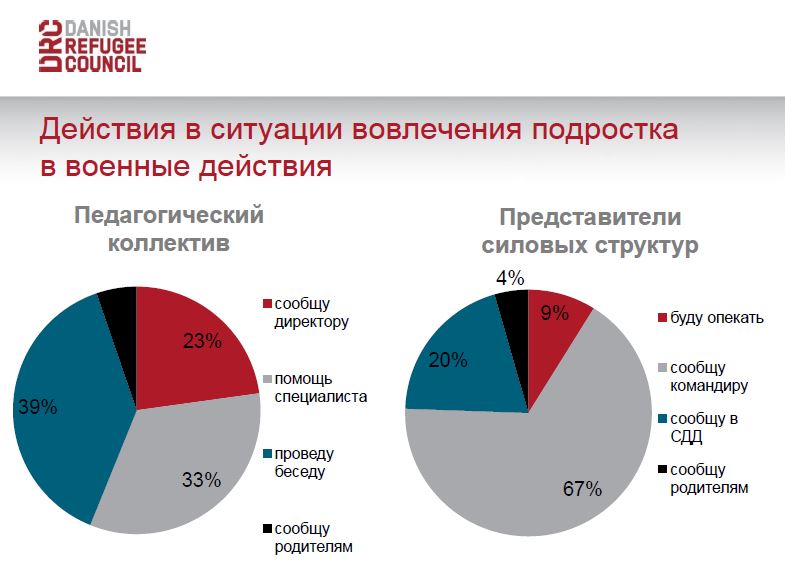 DRC DANISH REFUGEE COUNCIL

Действия в ситуации вовлечения подростка в военные действия

Педагогический коллектив

23%
33%
39%

сообщу директору
помощь специалиста
проведу беседу
сообщу родителям

Представители силовых структур

4%
9%
20%
67%

буду опекать
сообщу командиру
сообщу в СДД
сообщу родителям